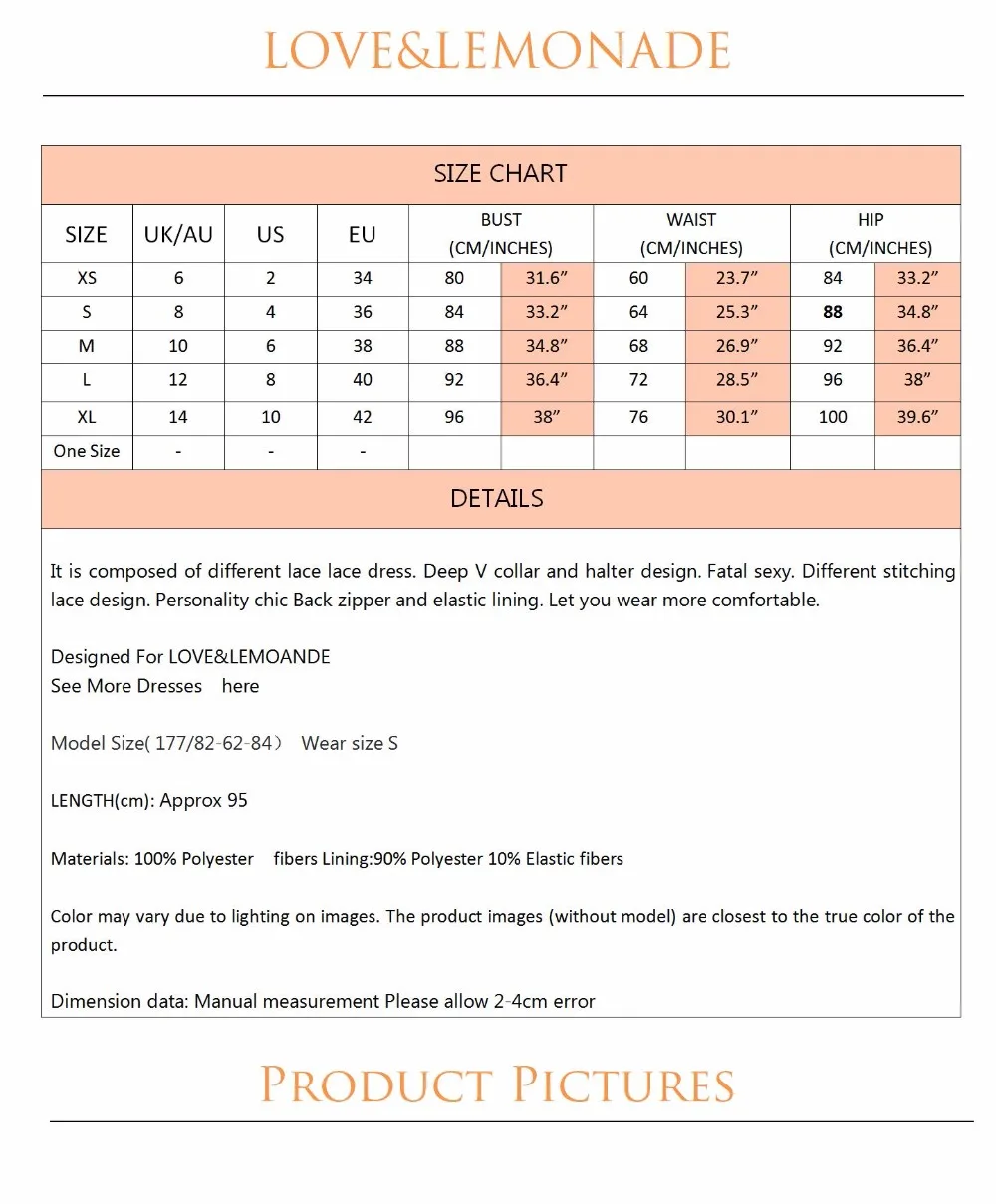 LOVE&LEMONADE

SIZE CHART

| SIZE | UK/AU | US | EU | BUST (CM/INCHES) | | WAIST (CM/INCHES) | | HIP (CM/INCHES) | |
|---|---|---|---|---|---|---|---|---|---|
| XS | 6 | 2 | 34 | 80 | 31.6" | 60 | 23.7" | 84 | 33.2" |
| S | 8 | 4 | 36 | 84 | 33.2" | 64 | 25.3" | 88 | 34.8" |
| M | 10 | 6 | 38 | 88 | 34.8" | 68 | 26.9" | 92 | 36.4" |
| L | 12 | 8 | 40 | 92 | 36.4" | 72 | 28.5" | 96 | 38" |
| XL | 14 | 10 | 42 | 96 | 38" | 76 | 30.1" | 100 | 39.6" |
| One Size | - | - | - | | | | | | |

DETAILS

It is composed of different lace lace dress. Deep V collar and halter design. Fatal sexy. Different stitching lace design. Personality chic Back zipper and elastic lining. Let you wear more comfortable.

Designed For LOVE&LEMOANDE
See More Dresses here

Model Size( 177/82-62-84） Wear size S

LENGTH(cm): Approx 95

Materials: 100% Polyester fibers Lining:90% Polyester 10% Elastic fibers

Color may vary due to lighting on images. The product images (without model) are closest to the true color of the product.

Dimension data: Manual measurement Please allow 2-4cm error

PRODUCT PICTURES